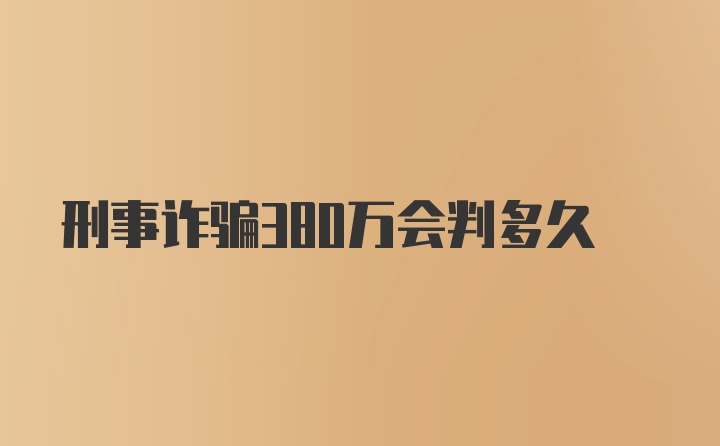 刑事诈骗380万会判多久